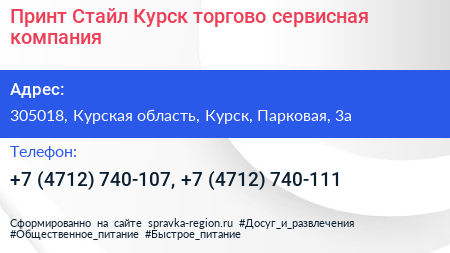 Принт Стайл Курск торгово сервисная компания

Адрес:

305018, Курская область, Курск, Парковая, 3а

Телефон:

+7 (4712) 740-107, +7 (4712) 740-111

Сформированно на сайте spravka-region.ru #Досуг_и_развлечения #Общественное_питание #Быстрое_питание